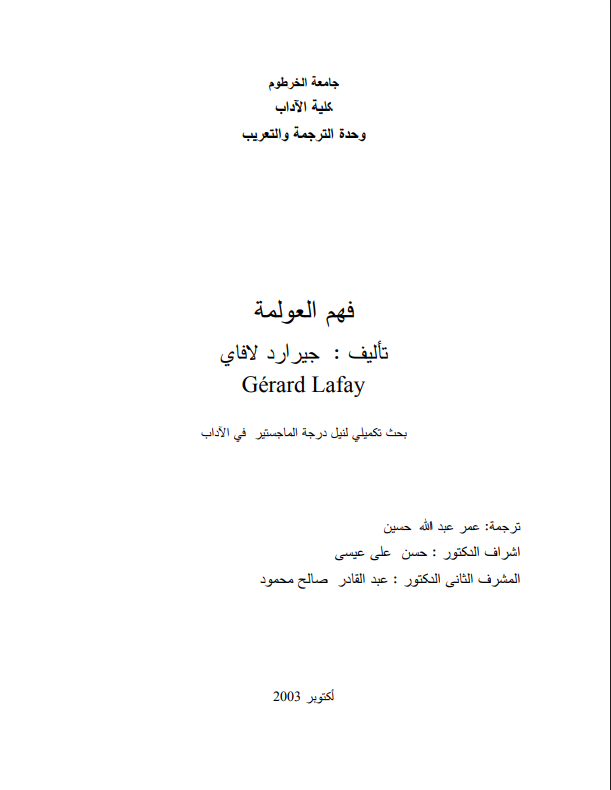 جامعة الخرطوم
كلية الآداب
وحدة الترجمة والتعريب

فهم العولمة
تأليف : جيرارد لافاي
Gérard Lafay

بحث تكميلي لنيل درجة الماجستير في الآداب

ترجمة: عمر عبد الله حسين
اشراف الدكتور : حسن على عيسى
المشرف الثانى الدكتور : عبد القادر صالح محمود

أكتوبر 2003